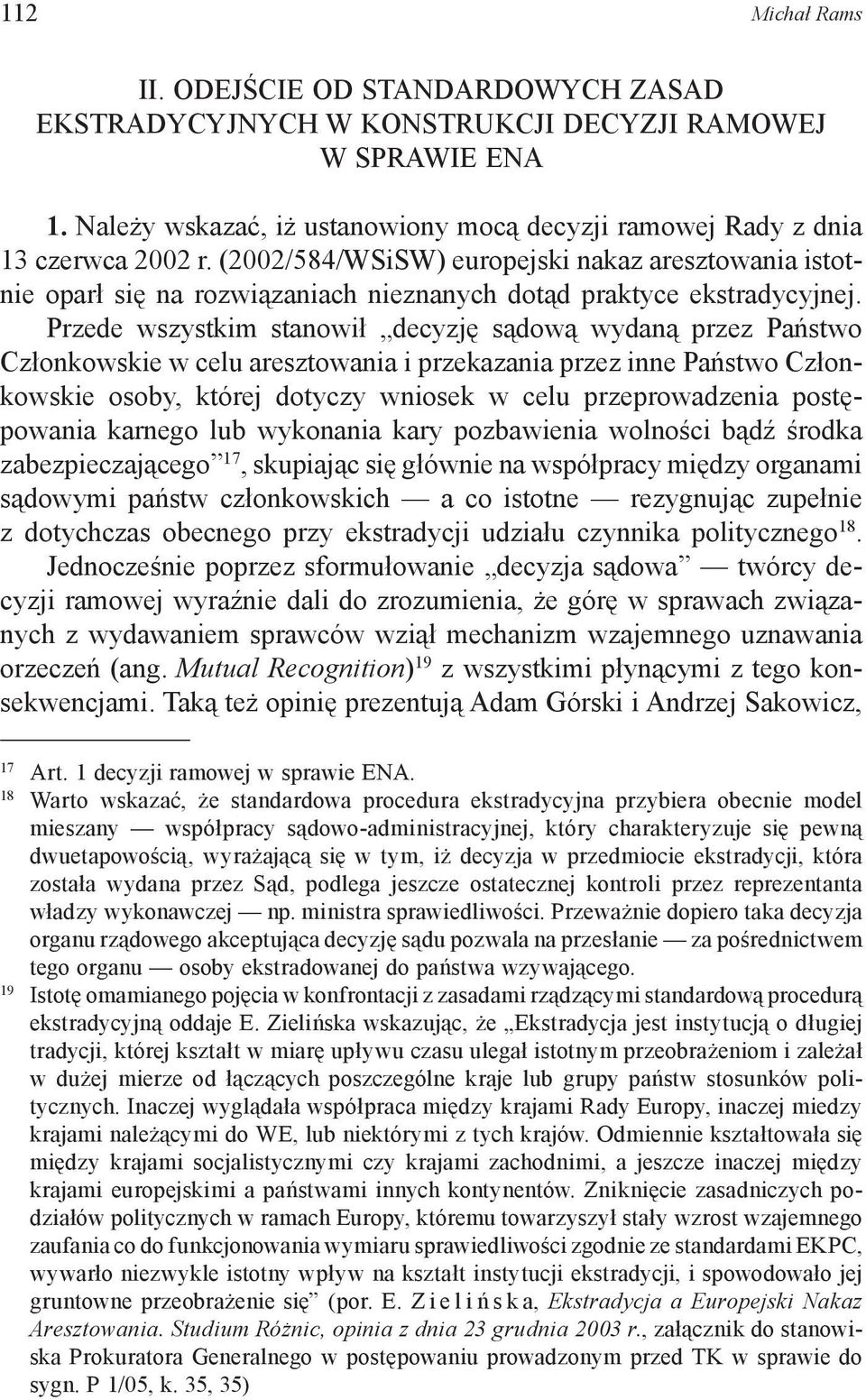 112 Michał Rams

II. ODEJŚCIE OD STANDARDOWYCH ZASAD EKSTRADYCYJNYCH W KONSTRUKCJI DECYZJI RAMOWEJ W SPRAWIE ENA

1. Należy wskazać, iż ustanowiony mocą decyzji ramowej Rady z dnia 13 czerwca 2002 r. (2002/584/WSiSW) europejski nakaz aresztowania istotnie oparł się na rozwiązaniach nieznanych dotąd praktyce ekstradycyjnej. Przede wszystkim stanowił „decyzję sądową wydaną przez Państwo Członkowskie w celu aresztowania i przekazania przez inne Państwo Członkowskie osoby, której dotyczy wniosek w celu przeprowadzenia postępowania karnego lub wykonania kary pozbawienia wolności bądź środka zabezpieczającego”$^{17}$, skupiając się głównie na współpracy między organami sądowymi państw członkowskich — a co istotne — rezygnując zupełnie z dotychczas obecnego przy ekstradycji udziału czynnika politycznego$^{18}$. Jednocześnie poprzez sformułowanie „decyzja sądowa” — twórcy decyzji ramowej wyraźnie dali do zrozumienia, że górę w sprawach związanych z wydawaniem sprawców wziął mechanizm wzajemnego uznawania orzeczeń (ang. Mutual Recognition)$^{19}$ z wszystkimi płynącymi z tego konsekwencjami. Taką też opinię prezentują Adam Górski i Andrzej Sakowicz,

$^{17}$ Art. 1 decyzji ramowej w sprawie ENA.
$^{18}$ Warto wskazać, że standardowa procedura ekstradycyjna przybiera obecnie model mieszany — współpracy sądowo-administracyjnej, który charakteryzuje się pewną dwuetapowością, wyrażającą się w tym, iż decyzja w przedmiocie ekstradycji, która została wydana przez Sąd, podlega jeszcze ostatecznej kontroli przez reprezentanta władzy wykonawczej — np. ministra sprawiedliwości. Przeważnie dopiero taka decyzja organu rządowego akceptująca decyzję sądu pozwala na przesłanie — za pośrednictwem tego organu — osoby ekstradowanej do państwa wzywającego.
$^{19}$ Istotę omamianego pojęcia w konfrontacji z zasadami rządzącymi standardową procedurą ekstradycyjną oddaje E. Zielińska wskazując, że „Ekstradycja jest instytucją o długiej tradycji, której kształt w miarę upływu czasu ulegał istotnym przeobrażeniom i zależał w dużej mierze od łączących poszczególne kraje lub grupy państw stosunków politycznych. Inaczej wyglądała współpraca między krajami Rady Europy, inaczej miedzy krajami należącymi do WE, lub niektórymi z tych krajów. Odmiennie kształtowała się między krajami socjalistycznymi czy krajami zachodnimi, a jeszcze inaczej między krajami europejskimi a państwami innych kontynentów. Zniknięcie zasadniczych podziałów politycznych w ramach Europy, któremu towarzyszył stały wzrost wzajemnego zaufania co do funkcjonowania wymiaru sprawiedliwości zgodnie ze standardami EKPC, wywarło niezwykle istotny wpływ na kształt instytucji ekstradycji, i spowodowało jej gruntowne przeobrażenie się” (por. E. Zielińska, Ekstradycja a Europejski Nakaz Aresztowania. Studium Różnic, opinia z dnia 23 grudnia 2003 r., załącznik do stanowiska Prokuratora Generalnego w postępowaniu prowadzonym przed TK w sprawie do sygn. P 1/05, k. 35, 35)